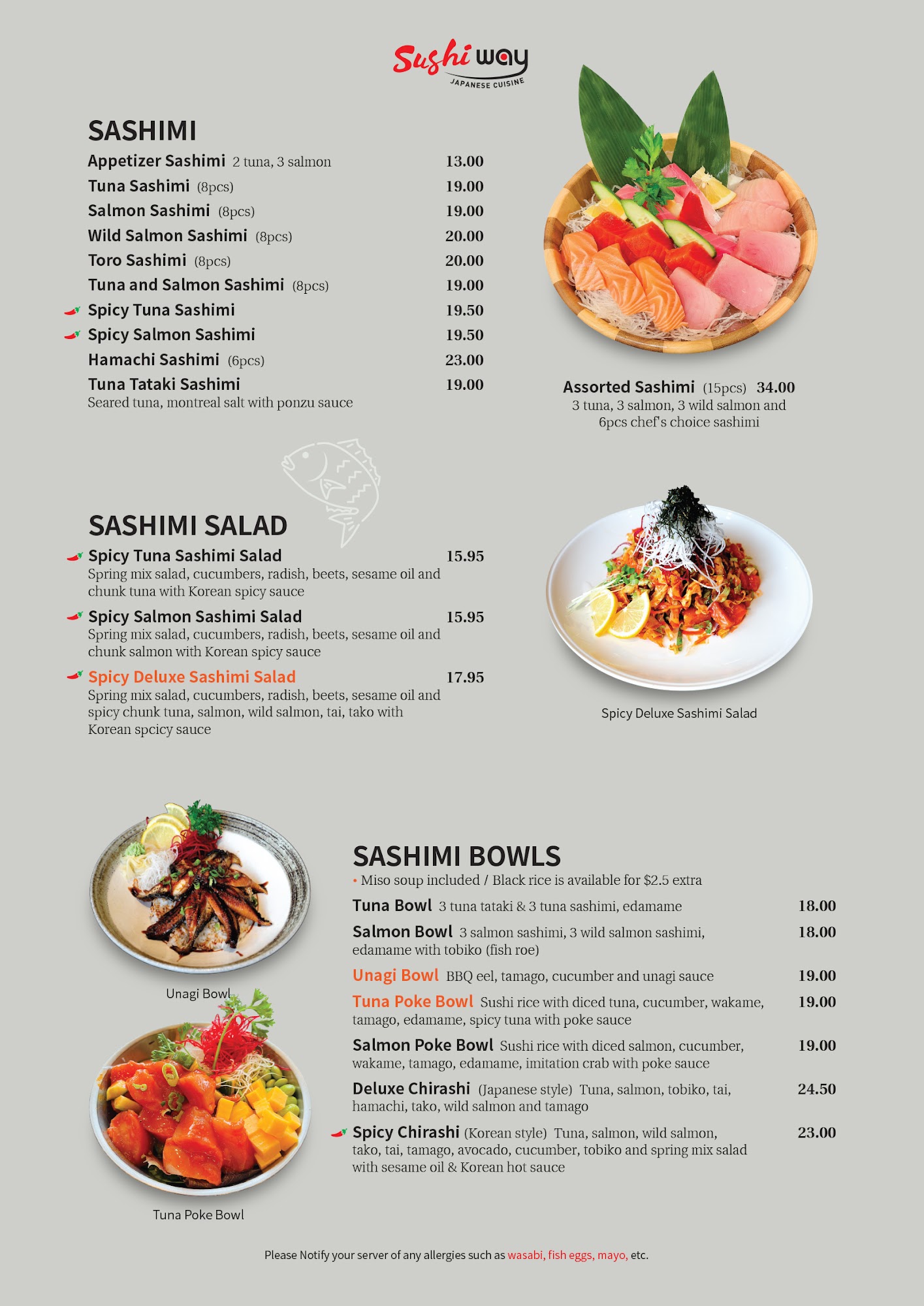 Sushi way
JAPANESE CUISINE

SASHIMI

Appetizer Sashimi 2 tuna, 3 salmon 13.00
Tuna Sashimi (8pcs) 19.00
Salmon Sashimi (8pcs) 19.00
Wild Salmon Sashimi (8pcs) 20.00
Toro Sashimi (8pcs) 20.00
Tuna and Salmon Sashimi (8pcs) 19.00
Spicy Tuna Sashimi 19.50
Spicy Salmon Sashimi 19.50
Hamachi Sashimi (6pcs) 23.00
Tuna Tataki Sashimi 19.00
Seared tuna, montreal salt with ponzu sauce

Assorted Sashimi (15pcs) 34.00
3 tuna, 3 salmon, 3 wild salmon and 6pcs chef's choice sashimi

SASHIMI SALAD

Spicy Tuna Sashimi Salad 15.95
Spring mix salad, cucumbers, radish, beets, sesame oil and chunk tuna with Korean spicy sauce

Spicy Salmon Sashimi Salad 15.95
Spring mix salad, cucumbers, radish, beets, sesame oil and chunk salmon with Korean spicy sauce

Spicy Deluxe Sashimi Salad 17.95
Spring mix salad, cucumbers, radish, beets, sesame oil and spicy chunk tuna, salmon, wild salmon, tai, tako with Korean spcicy sauce

Spicy Deluxe Sashimi Salad

Unagi Bowl

Tuna Poke Bowl

SASHIMI BOWLS
• Miso soup included / Black rice is available for $2.5 extra

Tuna Bowl 3 tuna tataki & 3 tuna sashimi, edamame 18.00
Salmon Bowl 3 salmon sashimi, 3 wild salmon sashimi, edamame with tobiko (fish roe) 18.00
Unagi Bowl BBQ eel, tamago, cucumber and unagi sauce 19.00
Tuna Poke Bowl Sushi rice with diced tuna, cucumber, wakame, tamago, edamame, spicy tuna with poke sauce 19.00
Salmon Poke Bowl Sushi rice with diced salmon, cucumber, wakame, tamago, edamame, imitation crab with poke sauce 19.00
Deluxe Chirashi (Japanese style) Tuna, salmon, tobiko, tai, hamachi, tako, wild salmon and tamago 24.50
Spicy Chirashi (Korean style) Tuna, salmon, wild salmon, tako, tai, tamago, avocado, cucumber, tobiko and spring mix salad with sesame oil & Korean hot sauce 23.00

Please Notify your server of any allergies such as wasabi, fish eggs, mayo, etc.